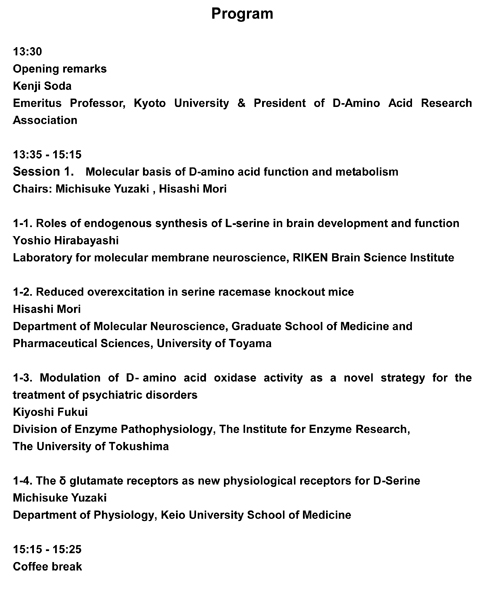 Program

13:30
Opening remarks
Kenji Soda
Emeritus Professor, Kyoto University & President of D-Amino Acid Research Association

13:35 - 15:15
Session 1. Molecular basis of D-amino acid function and metabolism
Chairs: Michisuke Yuzaki , Hisashi Mori

1-1. Roles of endogenous synthesis of L-serine in brain development and function
Yoshio Hirabayashi
Laboratory for molecular membrane neuroscience, RIKEN Brain Science Institute

1-2. Reduced overexcitation in serine racemase knockout mice
Hisashi Mori
Department of Molecular Neuroscience, Graduate School of Medicine and Pharmaceutical Sciences, University of Toyama

1-3. Modulation of D- amino acid oxidase activity as a novel strategy for the treatment of psychiatric disorders
Kiyoshi Fukui
Division of Enzyme Pathophysiology, The Institute for Enzyme Research,
The University of Tokushima

1-4. The δ glutamate receptors as new physiological receptors for D-Serine
Michisuke Yuzaki
Department of Physiology, Keio University School of Medicine

15:15 - 15:25
Coffee break